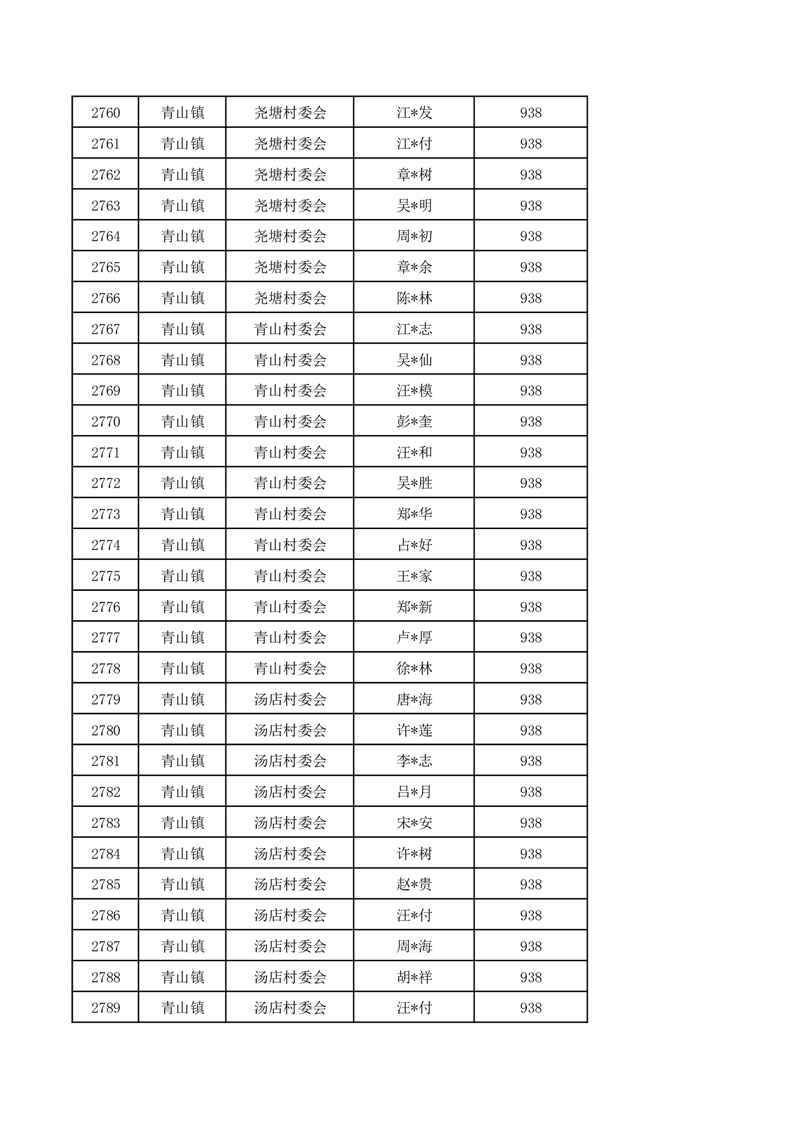 | 2760 | 青山镇 | 尧塘村委会 | 江*发 | 938 |
|---|---|---|---|---|
| 2761 | 青山镇 | 尧塘村委会 | 江*付 | 938 |
| 2762 | 青山镇 | 尧塘村委会 | 章*树 | 938 |
| 2763 | 青山镇 | 尧塘村委会 | 吴*明 | 938 |
| 2764 | 青山镇 | 尧塘村委会 | 周*初 | 938 |
| 2765 | 青山镇 | 尧塘村委会 | 章*余 | 938 |
| 2766 | 青山镇 | 尧塘村委会 | 陈*林 | 938 |
| 2767 | 青山镇 | 青山村委会 | 江*志 | 938 |
| 2768 | 青山镇 | 青山村委会 | 吴*仙 | 938 |
| 2769 | 青山镇 | 青山村委会 | 汪*模 | 938 |
| 2770 | 青山镇 | 青山村委会 | 彭*奎 | 938 |
| 2771 | 青山镇 | 青山村委会 | 汪*和 | 938 |
| 2772 | 青山镇 | 青山村委会 | 吴*胜 | 938 |
| 2773 | 青山镇 | 青山村委会 | 郑*华 | 938 |
| 2774 | 青山镇 | 青山村委会 | 占*好 | 938 |
| 2775 | 青山镇 | 青山村委会 | 王*家 | 938 |
| 2776 | 青山镇 | 青山村委会 | 郑*新 | 938 |
| 2777 | 青山镇 | 青山村委会 | 卢*厚 | 938 |
| 2778 | 青山镇 | 青山村委会 | 徐*林 | 938 |
| 2779 | 青山镇 | 汤店村委会 | 唐*海 | 938 |
| 2780 | 青山镇 | 汤店村委会 | 许*莲 | 938 |
| 2781 | 青山镇 | 汤店村委会 | 李*志 | 938 |
| 2782 | 青山镇 | 汤店村委会 | 吕*月 | 938 |
| 2783 | 青山镇 | 汤店村委会 | 宋*安 | 938 |
| 2784 | 青山镇 | 汤店村委会 | 许*树 | 938 |
| 2785 | 青山镇 | 汤店村委会 | 赵*贵 | 938 |
| 2786 | 青山镇 | 汤店村委会 | 汪*付 | 938 |
| 2787 | 青山镇 | 汤店村委会 | 周*海 | 938 |
| 2788 | 青山镇 | 汤店村委会 | 胡*祥 | 938 |
| 2789 | 青山镇 | 汤店村委会 | 汪*付 | 938 |